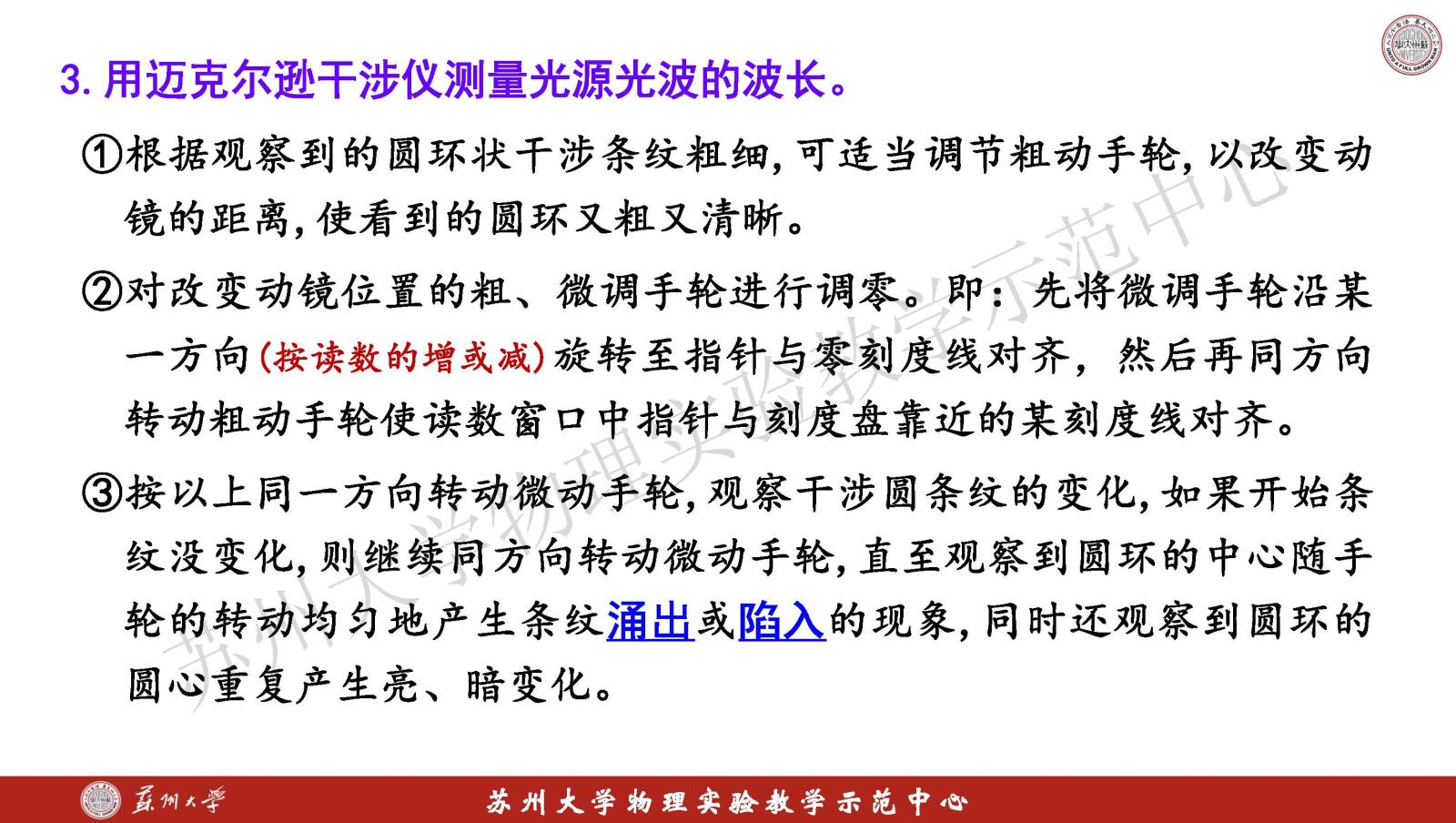 3. 用迈克尔逊干涉仪测量光源光波的波长。

①根据观察到的圆环状干涉条纹粗细, 可适当调节粗动手轮, 以改变动镜的距离, 使看到的圆环又粗又清晰。

②对改变动镜位置的粗、微调手轮进行调零。即：先将微调手轮沿某一方向(按读数的增或减)旋转至指针与零刻度线对齐，然后再同方向转动粗动手轮使读数窗口中指针与刻度盘靠近的某刻度线对齐。

③按以上同一方向转动微动手轮, 观察干涉圆条纹的变化, 如果开始条纹没变化, 则继续同方向转动微动手轮, 直至观察到圆环的中心随手轮的转动均匀地产生条纹涌出或陷入的现象, 同时还观察到圆环的圆心重复产生亮、暗变化。

苏州大学物理实验教学示范中心

苏州大学

苏州大学物理实验教学示范中心